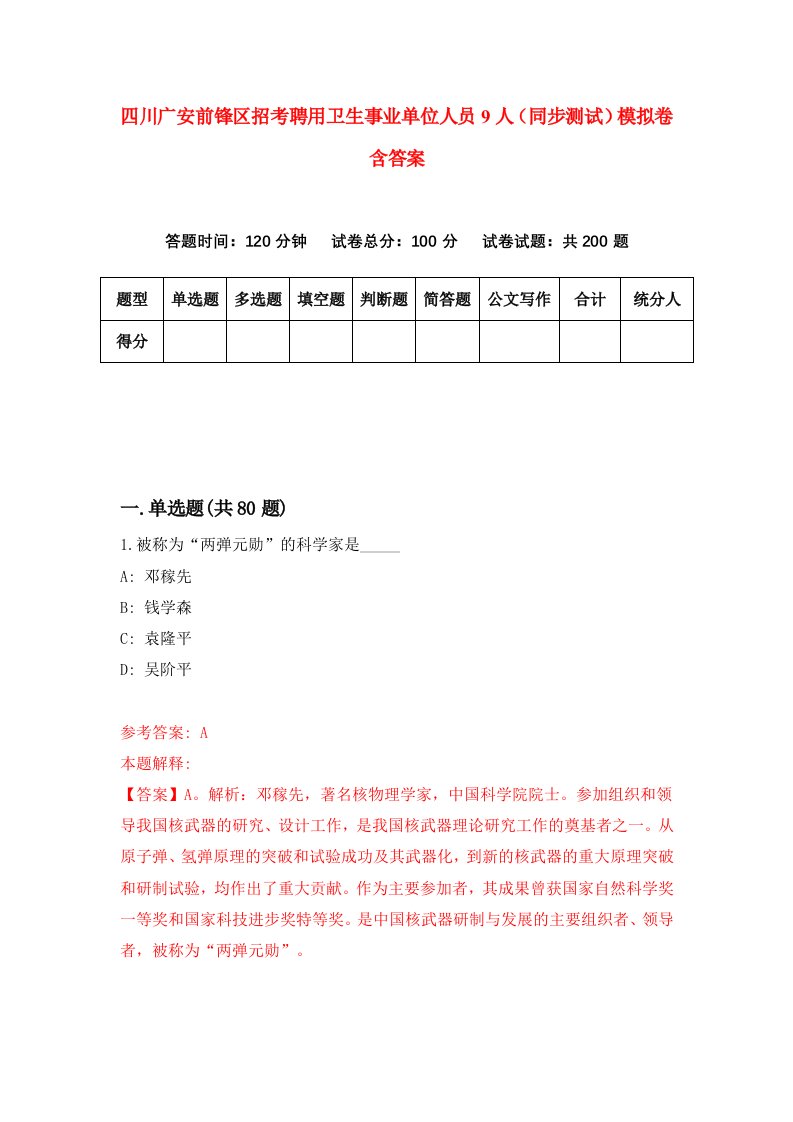 四川广安前锋区招考聘用卫生事业单位人员9人（同步测试）模拟卷含答案

答题时间：120分钟　试卷总分：100分　试卷试题：共200题

| 题型 | 单选题 | 多选题 | 填空题 | 判断题 | 简答题 | 公文写作 | 合计 | 统分人 |
|---|---|---|---|---|---|---|---|---|
| 得分 | | | | | | | | |

一.单选题(共80题)

1.被称为“两弹元勋”的科学家是_____

A: 邓稼先

B: 钱学森

C: 袁隆平

D: 吴阶平

参考答案: A

本题解释:

【答案】A。解析：邓稼先，著名核物理学家，中国科学院院士。参加组织和领导我国核武器的研究、设计工作，是我国核武器理论研究工作的奠基者之一。从原子弹、氢弹原理的突破和试验成功及其武器化，到新的核武器的重大原理突破和研制试验，均作出了重大贡献。作为主要参加者，其成果曾获国家自然科学奖一等奖和国家科技进步奖特等奖。是中国核武器研制与发展的主要组织者、领导者，被称为“两弹元勋”。